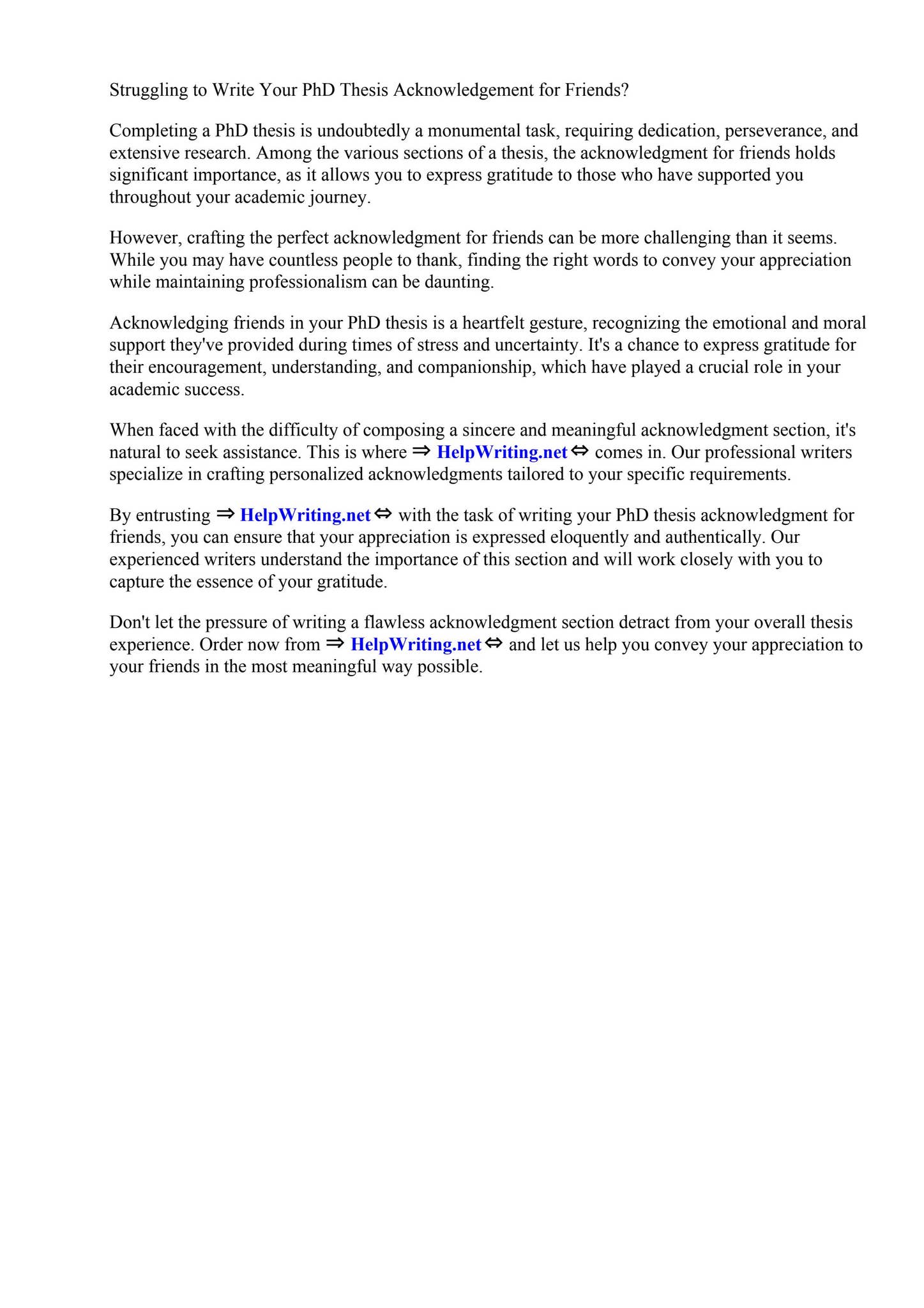 Struggling to Write Your PhD Thesis Acknowledgement for Friends?

Completing a PhD thesis is undoubtedly a monumental task, requiring dedication, perseverance, and extensive research. Among the various sections of a thesis, the acknowledgment for friends holds significant importance, as it allows you to express gratitude to those who have supported you throughout your academic journey.

However, crafting the perfect acknowledgment for friends can be more challenging than it seems. While you may have countless people to thank, finding the right words to convey your appreciation while maintaining professionalism can be daunting.

Acknowledging friends in your PhD thesis is a heartfelt gesture, recognizing the emotional and moral support they've provided during times of stress and uncertainty. It's a chance to express gratitude for their encouragement, understanding, and companionship, which have played a crucial role in your academic success.

When faced with the difficulty of composing a sincere and meaningful acknowledgment section, it's natural to seek assistance. This is where ⇒ HelpWriting.net ⇔ comes in. Our professional writers specialize in crafting personalized acknowledgments tailored to your specific requirements.

By entrusting ⇒ HelpWriting.net ⇔ with the task of writing your PhD thesis acknowledgment for friends, you can ensure that your appreciation is expressed eloquently and authentically. Our experienced writers understand the importance of this section and will work closely with you to capture the essence of your gratitude.

Don't let the pressure of writing a flawless acknowledgment section detract from your overall thesis experience. Order now from ⇒ HelpWriting.net ⇔ and let us help you convey your appreciation to your friends in the most meaningful way possible.